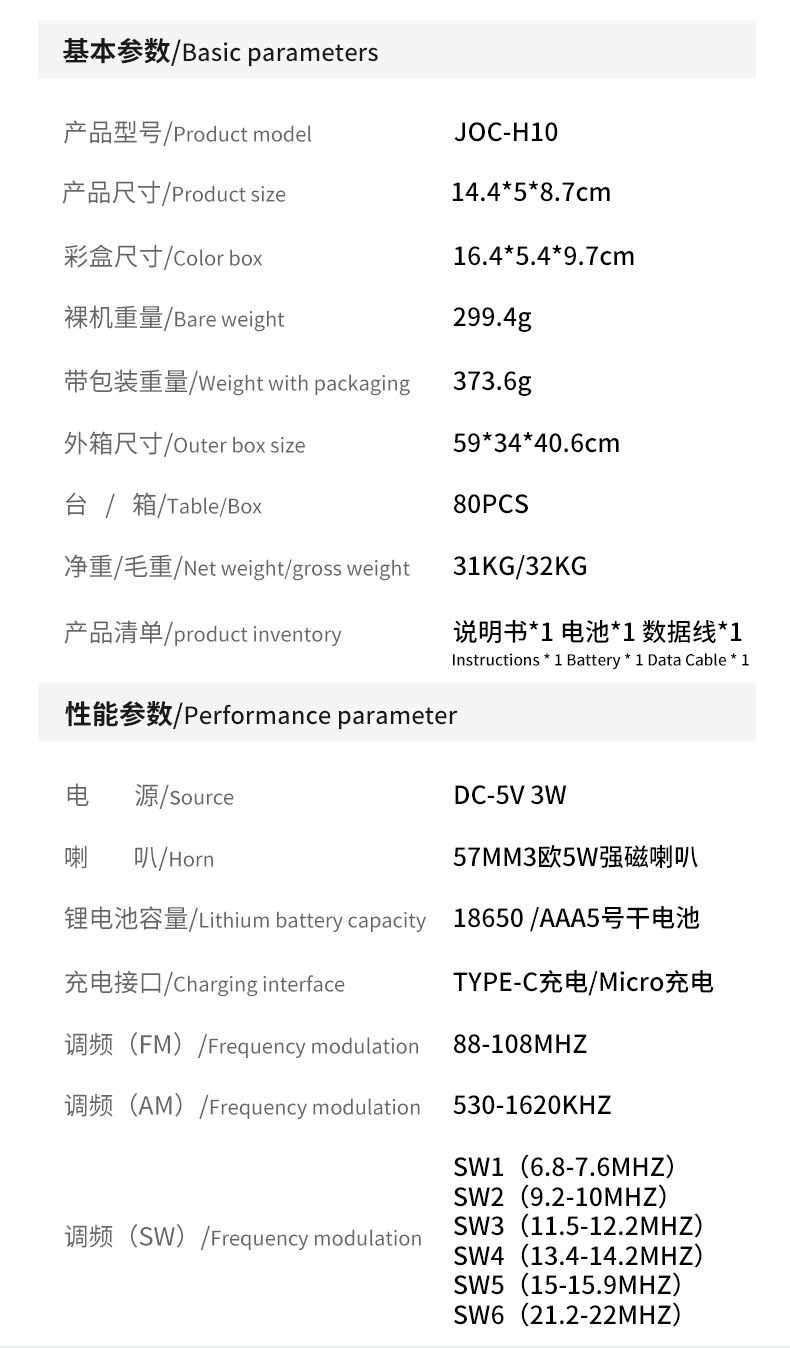 基本参数/Basic parameters

产品型号/Product model JOC-H10

产品尺寸/Product size 14.4*5*8.7cm

彩盒尺寸/Color box 16.4*5.4*9.7cm

裸机重量/Bare weight 299.4g

带包装重量/Weight with packaging 373.6g

外箱尺寸/Outer box size 59*34*40.6cm

台 / 箱/Table/Box 80PCS

净重/毛重/Net weight/gross weight 31KG/32KG

产品清单/product inventory 说明书*1 电池*1 数据线*1
Instructions * 1 Battery * 1 Data Cable * 1

性能参数/Performance parameter

电 源/Source DC-5V 3W

喇 叭/Horn 57MM3欧5W强磁喇叭

锂电池容量/Lithium battery capacity 18650 /AAA5号干电池

充电接口/Charging interface TYPE-C充电/Micro充电

调频（FM）/Frequency modulation 88-108MHZ

调频（AM）/Frequency modulation 530-1620KHZ

调频（SW）/Frequency modulation
SW1（6.8-7.6MHZ）
SW2（9.2-10MHZ）
SW3（11.5-12.2MHZ）
SW4（13.4-14.2MHZ）
SW5（15-15.9MHZ）
SW6（21.2-22MHZ）